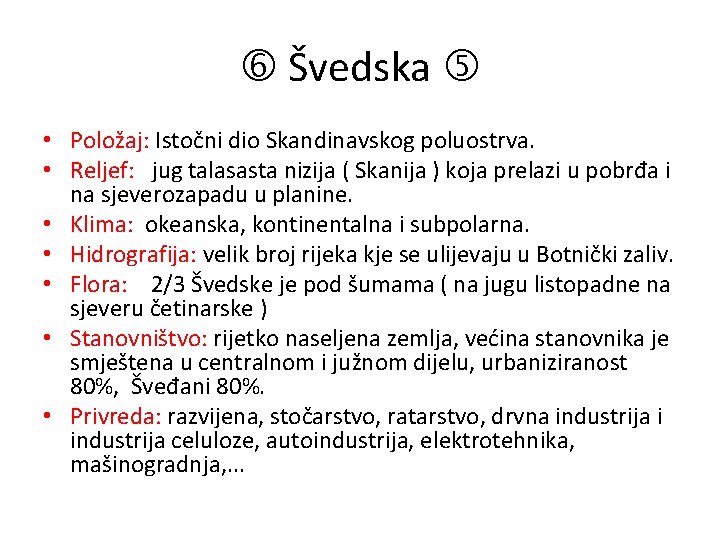 ⑥ Švedska ⑤

• Položaj: Istočni dio Skandinavskog poluostrva.
• Reljef: jug talasasta nizija ( Skanija ) koja prelazi u pobrđa i na sjeverozapadu u planine.
• Klima: okeanska, kontinentalna i subpolarna.
• Hidrografija: velik broj rijeka kje se ulijevaju u Botnički zaliv.
• Flora: 2/3 Švedske je pod šumama ( na jugu listopadne na sjeveru četinarske )
• Stanovništvo: rijetko naseljena zemlja, većina stanovnika je smještena u centralnom i južnom dijelu, urbaniziranost 80%, Šveđani 80%.
• Privreda: razvijena, stočarstvo, ratarstvo, drvna industrija i industrija celuloze, autoindustrija, elektrotehnika, mašinogradnja,...